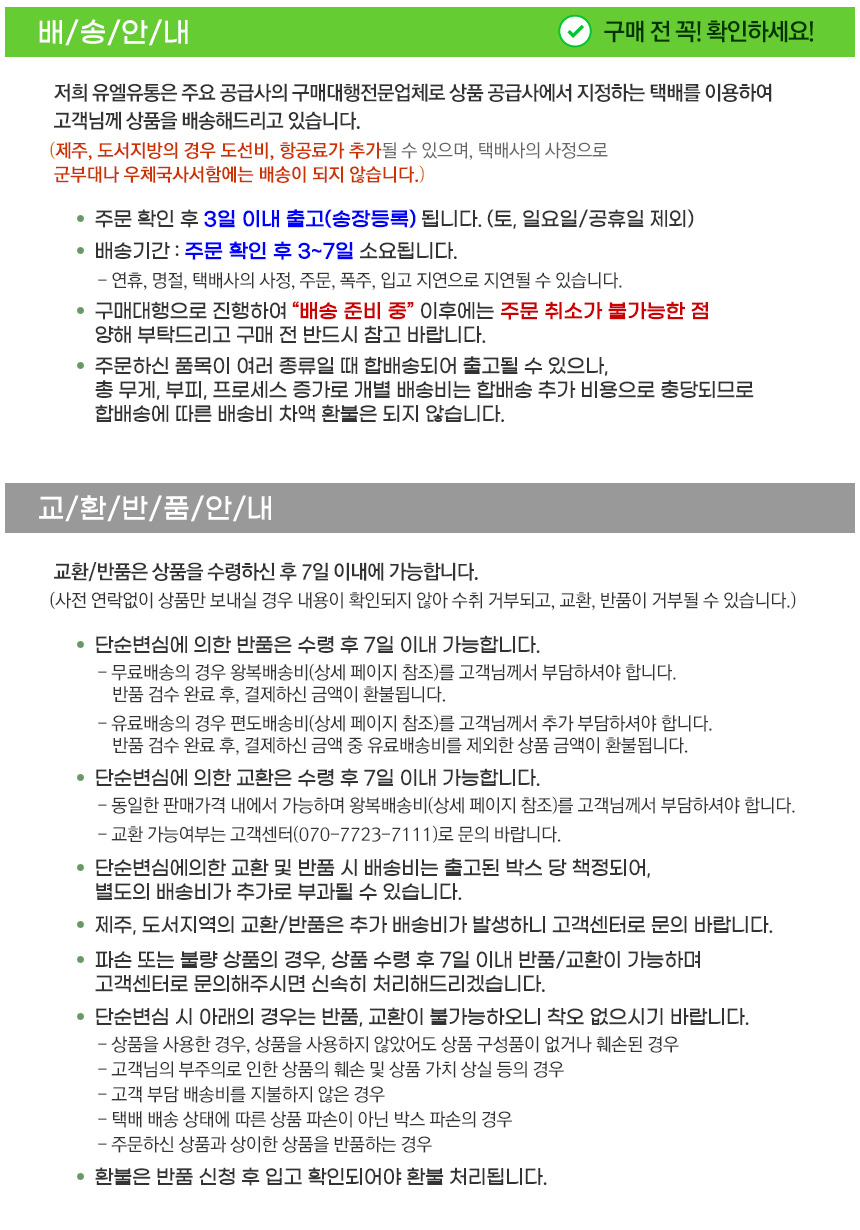 배/송/안/내

구매 전 꼭! 확인하세요!

저희 유엘유통은 주요 공급사의 구매대행전문업체로 상품 공급사에서 지정하는 택배를 이용하여 고객님께 상품을 배송해드리고 있습니다.
(제주, 도서지방의 경우 도선비, 항공료가 추가될 수 있으며, 택배사의 사정으로 군부대나 우체국사서함에는 배송이 되지 않습니다.)

• 주문 확인 후 3일 이내 출고(송장등록) 됩니다. (토, 일요일/공휴일 제외)
• 배송기간 : 주문 확인 후 3~7일 소요됩니다.
- 연휴, 명절, 택배사의 사정, 주문, 폭주, 입고 지연으로 지연될 수 있습니다.
• 구매대행으로 진행하여 "배송 준비 중" 이후에는 주문 취소가 불가능한 점 양해 부탁드리고 구매 전 반드시 참고 바랍니다.
• 주문하신 품목이 여러 종류일 때 합배송되어 출고될 수 있으나, 총 무게, 부피, 프로세스 증가로 개별 배송비는 합배송 추가 비용으로 충당되므로 합배송에 따른 배송비 차액 환불은 되지 않습니다.

교/환/반/품/안/내

교환/반품은 상품을 수령하신 후 7일 이내에 가능합니다.
(사전 연락없이 상품만 보내실 경우 내용이 확인되지 않아 수취 거부되고, 교환, 반품이 거부될 수 있습니다.)

• 단순변심에 의한 반품은 수령 후 7일 이내 가능합니다.
- 무료배송의 경우 왕복배송비(상세 페이지 참조)를 고객님께서 부담하셔야 합니다. 반품 검수 완료 후, 결제하신 금액이 환불됩니다.
- 유료배송의 경우 편도배송비(상세 페이지 참조)를 고객님께서 추가 부담하셔야 합니다. 반품 검수 완료 후, 결제하신 금액 중 유료배송비를 제외한 상품 금액이 환불됩니다.
• 단순변심에 의한 교환은 수령 후 7일 이내 가능합니다.
- 동일한 판매가격 내에서 가능하며 왕복배송비(상세 페이지 참조)를 고객님께서 부담하셔야 합니다.
- 교환 가능여부는 고객센터(070-7723-7111)로 문의 바랍니다.
• 단순변심에의한 교환 및 반품 시 배송비는 출고된 박스 당 책정되어, 별도의 배송비가 추가로 부과될 수 있습니다.
• 제주, 도서지역의 교환/반품은 추가 배송비가 발생하니 고객센터로 문의 바랍니다.
• 파손 또는 불량 상품의 경우, 상품 수령 후 7일 이내 반품/교환이 가능하며 고객센터로 문의해주시면 신속히 처리해드리겠습니다.
• 단순변심 시 아래의 경우는 반품, 교환이 불가능하오니 착오 없으시기 바랍니다.
- 상품을 사용한 경우, 상품을 사용하지 않았어도 상품 구성품이 없거나 훼손된 경우
- 고객님의 부주의로 인한 상품의 훼손 및 상품 가치 상실 등의 경우
- 고객 부담 배송비를 지불하지 않은 경우
- 택배 배송 상태에 따른 상품 파손이 아닌 박스 파손의 경우
- 주문하신 상품과 상이한 상품을 반품하는 경우
• 환불은 반품 신청 후 입고 확인되어야 환불 처리됩니다.